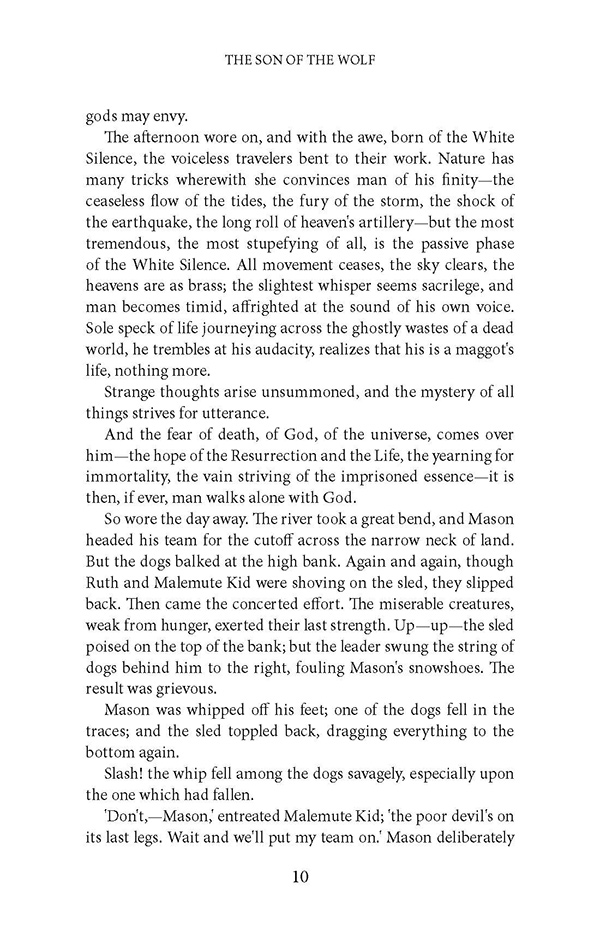 THE SON OF THE WOLF

gods may envy.

The afternoon wore on, and with the awe, born of the White Silence, the voiceless travelers bent to their work. Nature has many tricks wherewith she convinces man of his finity—the ceaseless flow of the tides, the fury of the storm, the shock of the earthquake, the long roll of heaven's artillery—but the most tremendous, the most stupefying of all, is the passive phase of the White Silence. All movement ceases, the sky clears, the heavens are as brass; the slightest whisper seems sacrilege, and man becomes timid, affrighted at the sound of his own voice. Sole speck of life journeying across the ghostly wastes of a dead world, he trembles at his audacity, realizes that his is a maggot's life, nothing more.

Strange thoughts arise unsummoned, and the mystery of all things strives for utterance.

And the fear of death, of God, of the universe, comes over him—the hope of the Resurrection and the Life, the yearning for immortality, the vain striving of the imprisoned essence—it is then, if ever, man walks alone with God.

So wore the day away. The river took a great bend, and Mason headed his team for the cutoff across the narrow neck of land. But the dogs balked at the high bank. Again and again, though Ruth and Malemute Kid were shoving on the sled, they slipped back. Then came the concerted effort. The miserable creatures, weak from hunger, exerted their last strength. Up—up—the sled poised on the top of the bank; but the leader swung the string of dogs behind him to the right, fouling Mason's snowshoes. The result was grievous.

Mason was whipped off his feet; one of the dogs fell in the traces; and the sled toppled back, dragging everything to the bottom again.

Slash! the whip fell among the dogs savagely, especially upon the one which had fallen.

'Don't,—Mason,' entreated Malemute Kid; 'the poor devil's on its last legs. Wait and we'll put my team on.' Mason deliberately

10